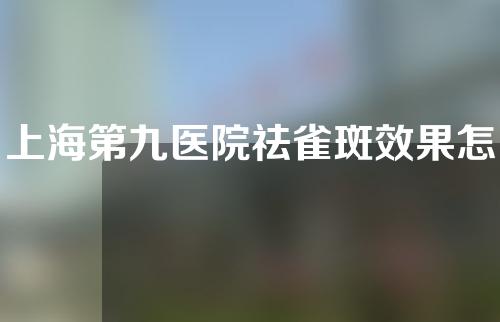 上海第九医院祛雀斑效果怎